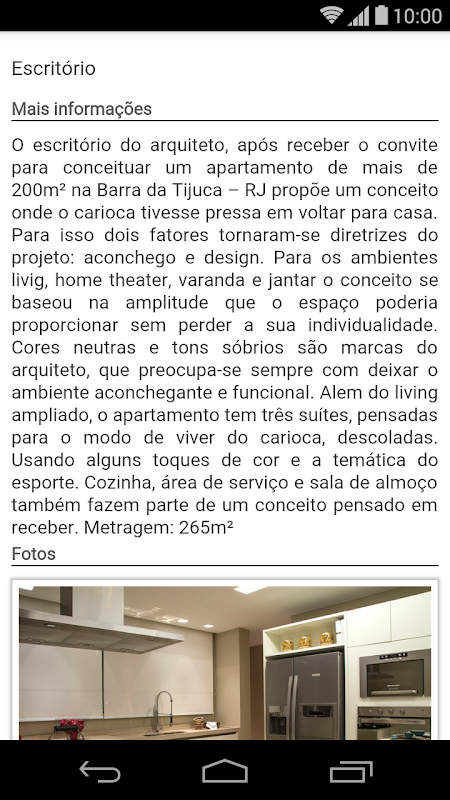 10:00

Escritório

Mais informações

O escritório do arquiteto, após receber o convite para conceituar um apartamento de mais de 200m² na Barra da Tijuca – RJ propõe um conceito onde o carioca tivesse pressa em voltar para casa. Para isso dois fatores tornaram-se diretrizes do projeto: aconchego e design. Para os ambientes livig, home theater, varanda e jantar o conceito se baseou na amplitude que o espaço poderia proporcionar sem perder a sua individualidade. Cores neutras e tons sóbrios são marcas do arquiteto, que preocupa-se sempre com deixar o ambiente aconchegante e funcional. Alem do living ampliado, o apartamento tem três suítes, pensadas para o modo de viver do carioca, descoladas. Usando alguns toques de cor e a temática do esporte. Cozinha, área de serviço e sala de almoço também fazem parte de um conceito pensado em receber. Metragem: 265m²

Fotos